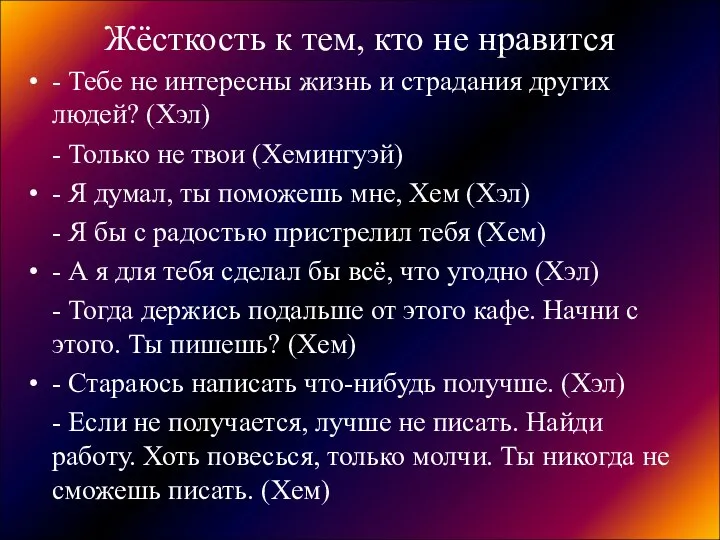 Жёсткость к тем, кто не нравится

• - Тебе не интересны жизнь и страдания других людей? (Хэл)

- Только не твои (Хемингуэй)

• - Я думал, ты поможешь мне, Хем (Хэл)

- Я бы с радостью пристрелил тебя (Хем)

• - А я для тебя сделал бы всё, что угодно (Хэл)

- Тогда держись подальше от этого кафе. Начни с этого. Ты пишешь? (Хем)

• - Стараюсь написать что-нибудь получше. (Хэл)

- Если не получается, лучше не писать. Найди работу. Хоть повесься, только молчи. Ты никогда не сможешь писать. (Хем)